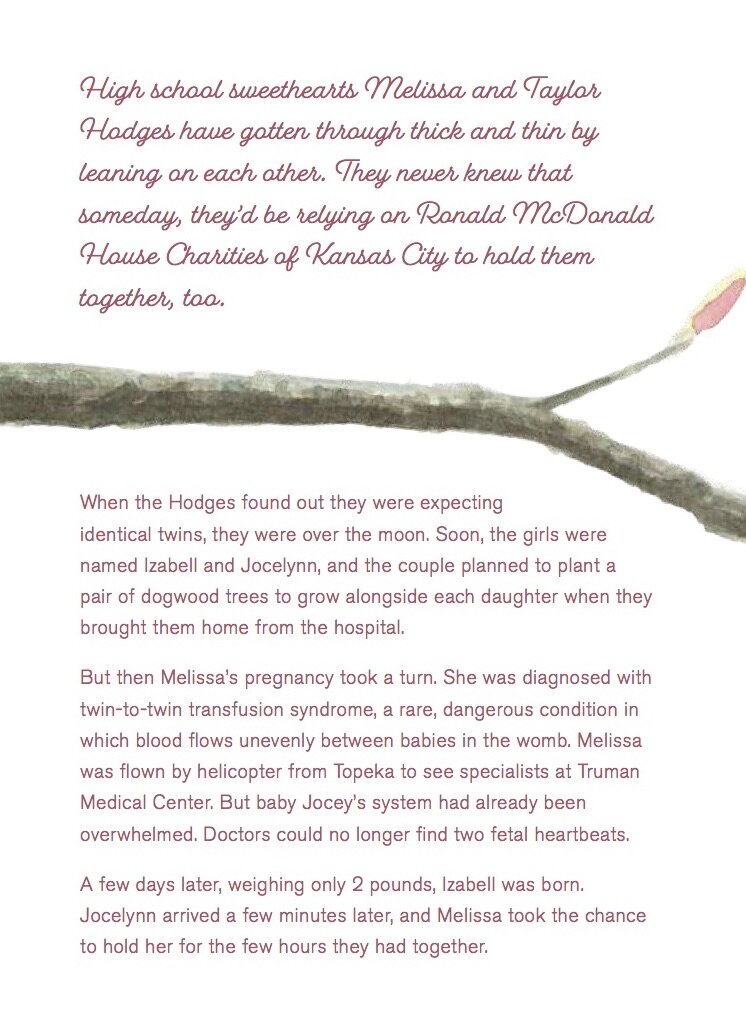 High school sweethearts Melissa and Taylor Hodges have gotten through thick and thin by leaning on each other. They never knew that someday, they'd be relying on Ronald McDonald House Charities of Kansas City to hold them together, too.

When the Hodges found out they were expecting identical twins, they were over the moon. Soon, the girls were named Izabell and Jocelynn, and the couple planned to plant a pair of dogwood trees to grow alongside each daughter when they brought them home from the hospital.

But then Melissa's pregnancy took a turn. She was diagnosed with twin-to-twin transfusion syndrome, a rare, dangerous condition in which blood flows unevenly between babies in the womb. Melissa was flown by helicopter from Topeka to see specialists at Truman Medical Center. But baby Jocey's system had already been overwhelmed. Doctors could no longer find two fetal heartbeats.

A few days later, weighing only 2 pounds, Izabell was born. Jocelynn arrived a few minutes later, and Melissa took the chance to hold her for the few hours they had together.